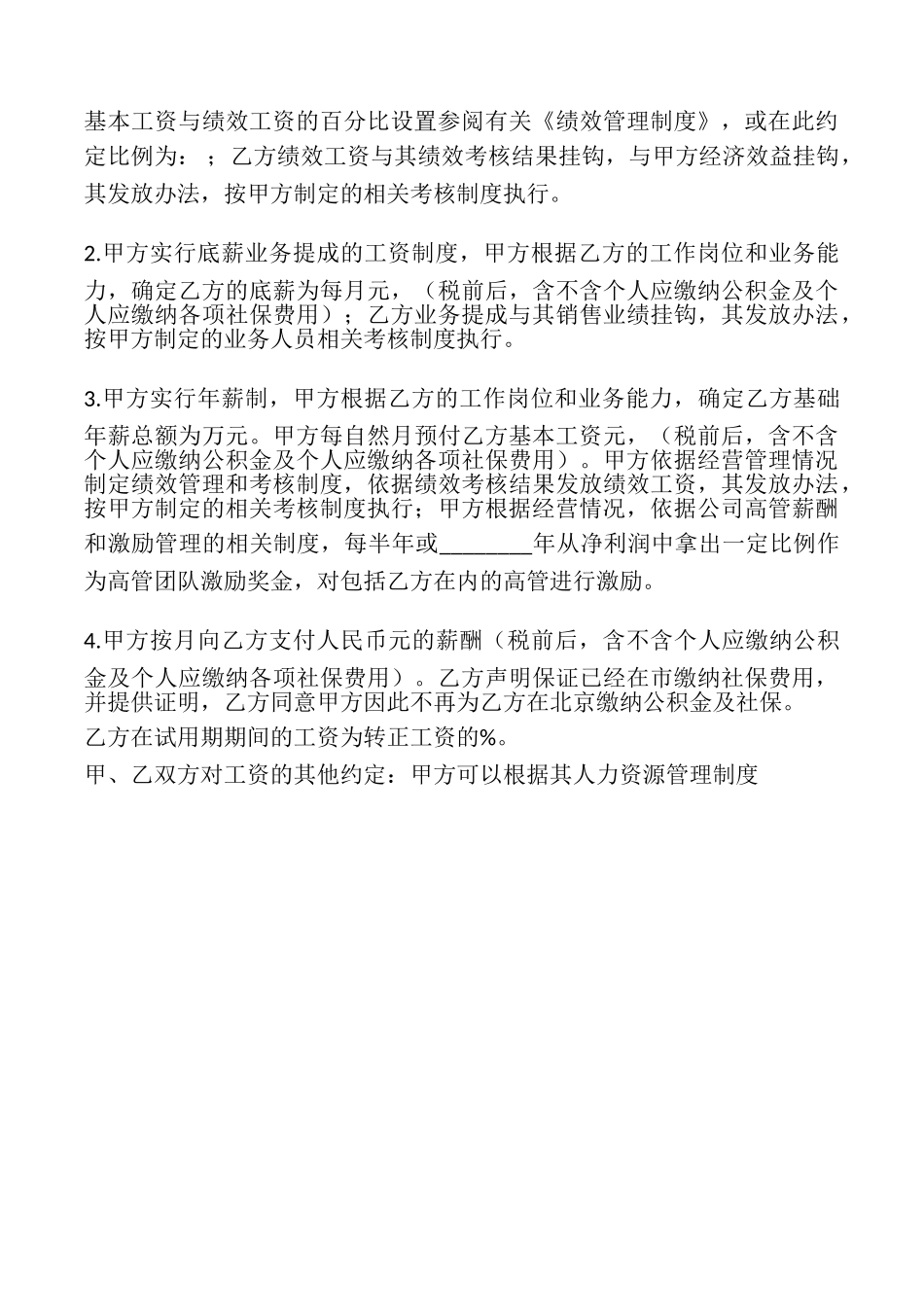 基本工资与绩效工资的百分比设置参阅有关《绩效管理制度》，或在此约定比例为：；乙方绩效工资与其绩效考核结果挂钩，与甲方经济效益挂钩，其发放办法，按甲方制定的相关考核制度执行。

2.甲方实行底薪业务提成的工资制度，甲方根据乙方的工作岗位和业务能力，确定乙方的底薪为每月元，（税前后，含不含个人应缴纳公积金及个人应缴纳各项社保费用）；乙方业务提成与其销售业绩挂钩，其发放办法，按甲方制定的业务人员相关考核制度执行。

3.甲方实行年薪制，甲方根据乙方的工作岗位和业务能力，确定乙方基础年薪总额为万元。甲方每自然月预付乙方基本工资元，（税前后，含不含个人应缴纳公积金及个人应缴纳各项社保费用）。甲方依据经营管理情况制定绩效管理和考核制度，依据绩效考核结果发放绩效工资，其发放办法，按甲方制定的相关考核制度执行；甲方根据经营情况，依据公司高管薪酬和激励管理的相关制度，每半年或________年从净利润中拿出一定比例作为高管团队激励奖金，对包括乙方在内的高管进行激励。

4.甲方按月向乙方支付人民币元的薪酬（税前后，含不含个人应缴纳公积金及个人应缴纳各项社保费用）。乙方声明保证已经在市缴纳社保费用，并提供证明，乙方同意甲方因此不再为乙方在北京缴纳公积金及社保。
乙方在试用期期间的工资为转正工资的%。
甲、乙双方对工资的其他约定：甲方可以根据其人力资源管理制度